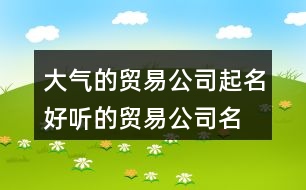 大气的贸易公司起名
好听的贸易公司名